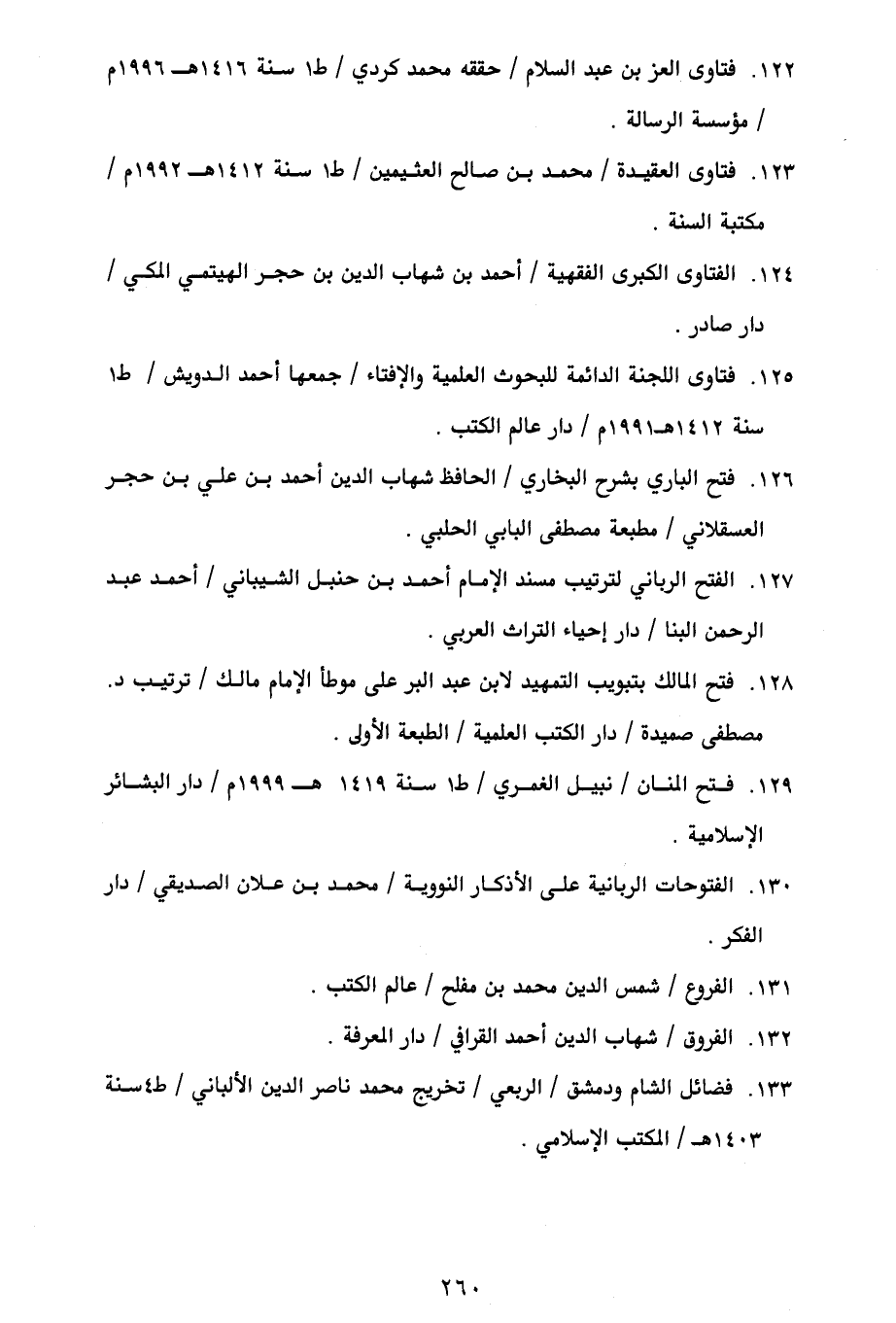 ١٢٢. فتاوى العز بن عبد السلام / حققه محمد كردي / ط١ سنة ١٤١٦هـ ١٩٩٦م / مؤسسة الرسالة .

١٢٣. فتاوى العقيدة / محمد بن صالح العثيمين / ط١ سنة ١٤١٢هـ ١٩٩٢م / مكتبة السنة .

١٢٤. الفتاوى الكبرى الفقهية / أحمد بن شهاب الدين بن حجر الهيتمي المكي / دار صادر .

١٢٥. فتاوى اللجنة الدائمة للبحوث العلمية والإفتاء / جمعها أحمد الدويش / ط١ سنة ١٤١٢هـ١٩٩١م / دار عالم الكتب .

١٢٦. فتح الباري بشرح البخاري / الحافظ شهاب الدين أحمد بن علي بن حجر العسقلاني / مطبعة مصطفى البابي الحلبي .

١٢٧. الفتح الرباني لترتيب مسند الإمام أحمد بن حنبل الشيباني / أحمد عبد الرحمن البنا / دار إحياء التراث العربي .

١٢٨. فتح المالك بتبويب التمهيد لابن عبد البر على موطأ الإمام مالك / ترتيب د. مصطفى صميدة / دار الكتب العلمية / الطبعة الأولى .

١٢٩. فتح المنان / نبيل الغمري / ط١ سنة ١٤١٩ هـ ١٩٩٩م / دار البشائر الإسلامية .

١٣٠. الفتوحات الربانية على الأذكار النووية / محمد بن علان الصديقي / دار الفكر .

١٣١. الفروع / شمس الدين محمد بن مفلح / عالم الكتب .

١٣٢. الفروق / شهاب الدين أحمد القرافي / دار المعرفة .

١٣٣. فضائل الشام ودمشق / الربعي / تخريج محمد ناصر الدين الألباني / ط٤سنة ١٤٠٣هـ / المكتب الإسلامي .

٢٦٠